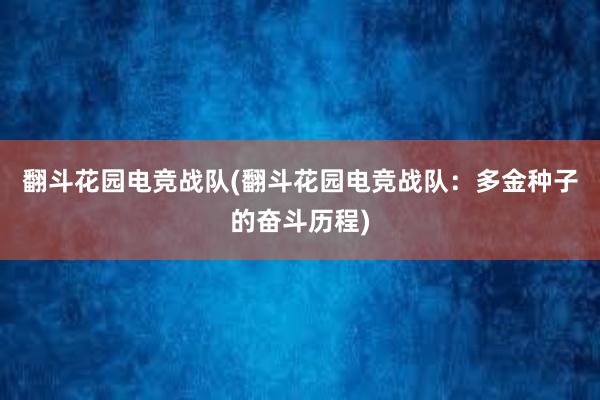 翻斗花园电竞战队(翻斗花园电竞战队：多金种子的奋斗历程)